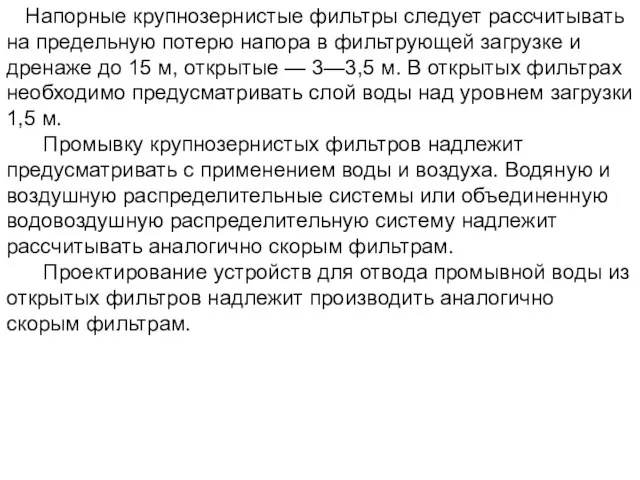 Напорные крупнозернистые фильтры следует рассчитывать на предельную потерю напора в фильтрующей загрузке и дренаже до 15 м, открытые — 3—3,5 м. В открытых фильтрах необходимо предусматривать слой воды над уровнем загрузки 1,5 м.

Промывку крупнозернистых фильтров надлежит предусматривать с применением воды и воздуха. Водяную и воздушную распределительные системы или объединенную водовоздушную распределительную систему надлежит рассчитывать аналогично скорым фильтрам.

Проектирование устройств для отвода промывной воды из открытых фильтров надлежит производить аналогично скорым фильтрам.